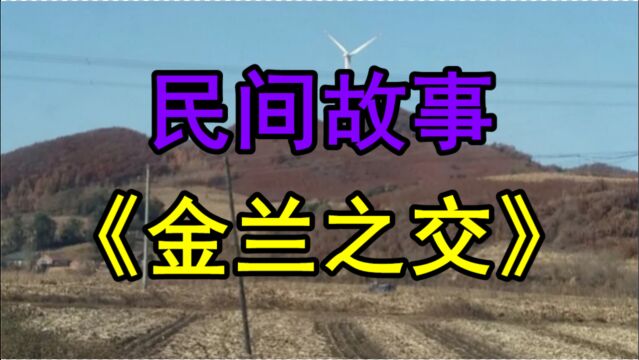 民间故事

《金兰之交》